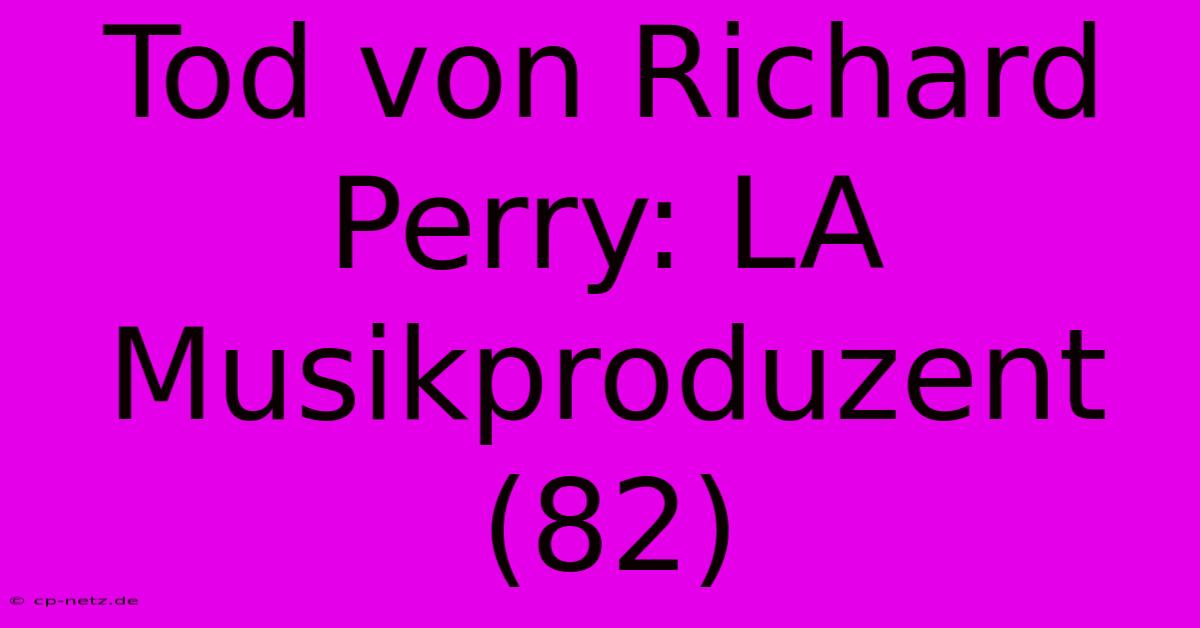 Tod von Richard Perry: LA Musikproduzent (82)

© cp-netz.de